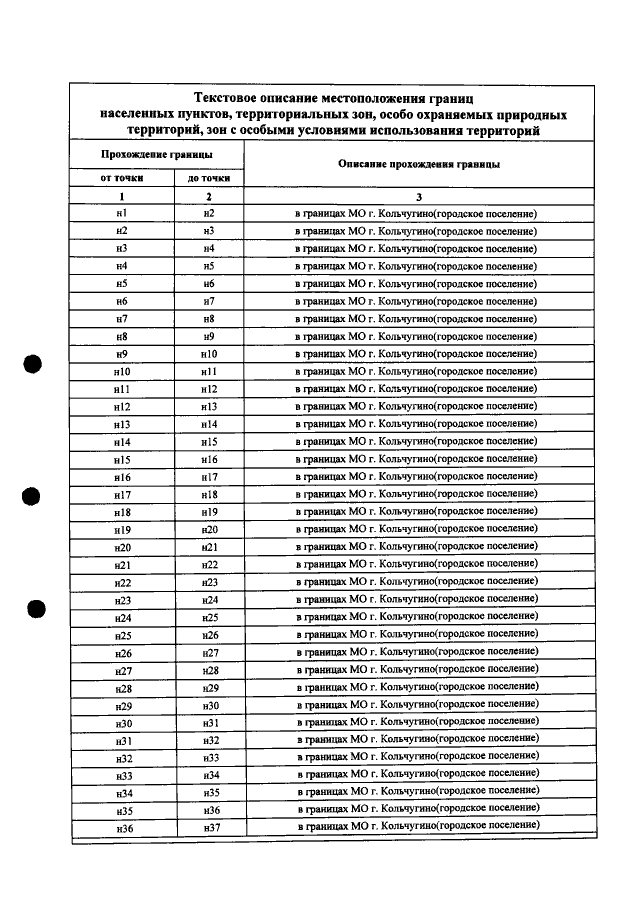 Текстовое описание местоположения границ населенных пунктов, территориальных зон, особо охраняемых природных территорий, зон с особыми условиями использования территорий

| Прохождение границы | | Описание прохождения границы |
|---|---|---|
| от точки | до точки | |
| 1 | 2 | 3 |
| н1 | н2 | в границах МО г. Кольчугино(городское поселение) |
| н2 | н3 | в границах МО г. Кольчугино(городское поселение) |
| н3 | н4 | в границах МО г. Кольчугино(городское поселение) |
| н4 | н5 | в границах МО г. Кольчугино(городское поселение) |
| н5 | н6 | в границах МО г. Кольчугино(городское поселение) |
| н6 | н7 | в границах МО г. Кольчугино(городское поселение) |
| н7 | н8 | в границах МО г. Кольчугино(городское поселение) |
| н8 | н9 | в границах МО г. Кольчугино(городское поселение) |
| н9 | н10 | в границах МО г. Кольчугино(городское поселение) |
| н10 | н11 | в границах МО г. Кольчугино(городское поселение) |
| н11 | н12 | в границах МО г. Кольчугино(городское поселение) |
| н12 | н13 | в границах МО г. Кольчугино(городское поселение) |
| н13 | н14 | в границах МО г. Кольчугино(городское поселение) |
| н14 | н15 | в границах МО г. Кольчугино(городское поселение) |
| н15 | н16 | в границах МО г. Кольчугино(городское поселение) |
| н16 | н17 | в границах МО г. Кольчугино(городское поселение) |
| н17 | н18 | в границах МО г. Кольчугино(городское поселение) |
| н18 | н19 | в границах МО г. Кольчугино(городское поселение) |
| н19 | н20 | в границах МО г. Кольчугино(городское поселение) |
| н20 | н21 | в границах МО г. Кольчугино(городское поселение) |
| н21 | н22 | в границах МО г. Кольчугино(городское поселение) |
| н22 | н23 | в границах МО г. Кольчугино(городское поселение) |
| н23 | н24 | в границах МО г. Кольчугино(городское поселение) |
| н24 | н25 | в границах МО г. Кольчугино(городское поселение) |
| н25 | н26 | в границах МО г. Кольчугино(городское поселение) |
| н26 | н27 | в границах МО г. Кольчугино(городское поселение) |
| н27 | н28 | в границах МО г. Кольчугино(городское поселение) |
| н28 | н29 | в границах МО г. Кольчугино(городское поселение) |
| н29 | н30 | в границах МО г. Кольчугино(городское поселение) |
| н30 | н31 | в границах МО г. Кольчугино(городское поселение) |
| н31 | н32 | в границах МО г. Кольчугино(городское поселение) |
| н32 | н33 | в границах МО г. Кольчугино(городское поселение) |
| н33 | н34 | в границах МО г. Кольчугино(городское поселение) |
| н34 | н35 | в границах МО г. Кольчугино(городское поселение) |
| н35 | н36 | в границах МО г. Кольчугино(городское поселение) |
| н36 | н37 | в границах МО г. Кольчугино(городское поселение) |